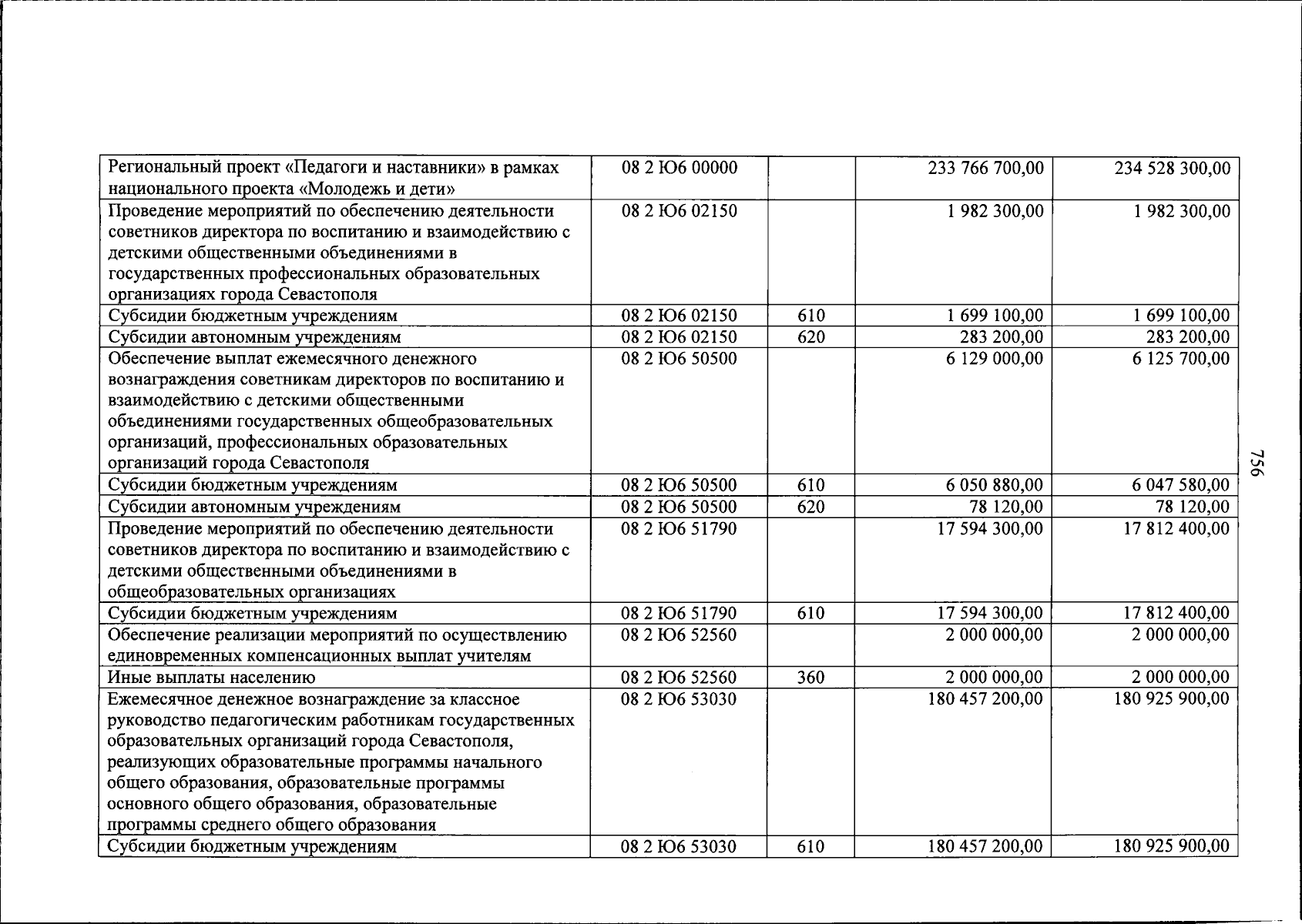 | Региональный проект «Педагоги и наставники» в рамках национального проекта «Молодежь и дети» | 08 2 Ю6 00000 | | 233 766 700,00 | 234 528 300,00 |
|---|---|---|---|---|
| Проведение мероприятий по обеспечению деятельности советников директора по воспитанию и взаимодействию с детскими общественными объединениями в государственных профессиональных образовательных организациях города Севастополя | 08 2 Ю6 02150 | | 1 982 300,00 | 1 982 300,00 |
| Субсидии бюджетным учреждениям | 08 2 Ю6 02150 | 610 | 1 699 100,00 | 1 699 100,00 |
| Субсидии автономным учреждениям | 08 2 Ю6 02150 | 620 | 283 200,00 | 283 200,00 |
| Обеспечение выплат ежемесячного денежного вознаграждения советникам директоров по воспитанию и взаимодействию с детскими общественными объединениями государственных общеобразовательных организаций, профессиональных образовательных организаций города Севастополя | 08 2 Ю6 50500 | | 6 129 000,00 | 6 125 700,00 |
| Субсидии бюджетным учреждениям | 08 2 Ю6 50500 | 610 | 6 050 880,00 | 6 047 580,00 |
| Субсидии автономным учреждениям | 08 2 Ю6 50500 | 620 | 78 120,00 | 78 120,00 |
| Проведение мероприятий по обеспечению деятельности советников директора по воспитанию и взаимодействию с детскими общественными объединениями в общеобразовательных организациях | 08 2 Ю6 51790 | | 17 594 300,00 | 17 812 400,00 |
| Субсидии бюджетным учреждениям | 08 2 Ю6 51790 | 610 | 17 594 300,00 | 17 812 400,00 |
| Обеспечение реализации мероприятий по осуществлению единовременных компенсационных выплат учителям | 08 2 Ю6 52560 | | 2 000 000,00 | 2 000 000,00 |
| Иные выплаты населению | 08 2 Ю6 52560 | 360 | 2 000 000,00 | 2 000 000,00 |
| Ежемесячное денежное вознаграждение за классное руководство педагогическим работникам государственных образовательных организаций города Севастополя, реализующих образовательные программы начального общего образования, образовательные программы основного общего образования, образовательные программы среднего общего образования | 08 2 Ю6 53030 | | 180 457 200,00 | 180 925 900,00 |
| Субсидии бюджетным учреждениям | 08 2 Ю6 53030 | 610 | 180 457 200,00 | 180 925 900,00 |

756